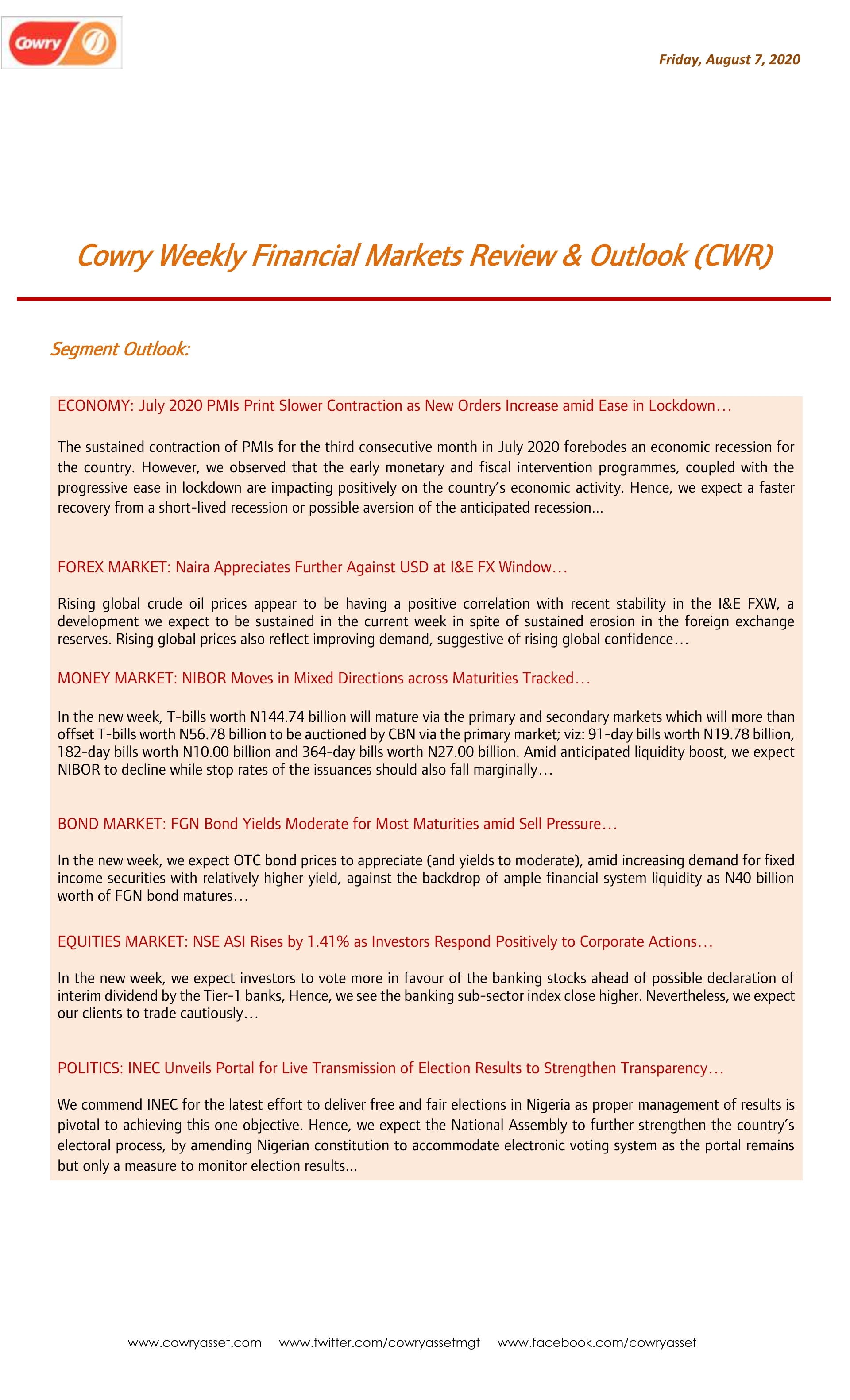 Cowry

Friday, August 7, 2020

Cowry Weekly Financial Markets Review & Outlook (CWR)

Segment Outlook:

ECONOMY: July 2020 PMIs Print Slower Contraction as New Orders Increase amid Ease in Lockdown…

The sustained contraction of PMIs for the third consecutive month in July 2020 forebodes an economic recession for the country. However, we observed that the early monetary and fiscal intervention programmes, coupled with the progressive ease in lockdown are impacting positively on the country's economic activity. Hence, we expect a faster recovery from a short-lived recession or possible aversion of the anticipated recession...

FOREX MARKET: Naira Appreciates Further Against USD at I&E FX Window…

Rising global crude oil prices appear to be having a positive correlation with recent stability in the I&E FXW, a development we expect to be sustained in the current week in spite of sustained erosion in the foreign exchange reserves. Rising global prices also reflect improving demand, suggestive of rising global confidence…

MONEY MARKET: NIBOR Moves in Mixed Directions across Maturities Tracked…

In the new week, T-bills worth N144.74 billion will mature via the primary and secondary markets which will more than offset T-bills worth N56.78 billion to be auctioned by CBN via the primary market; viz: 91-day bills worth N19.78 billion, 182-day bills worth N10.00 billion and 364-day bills worth N27.00 billion. Amid anticipated liquidity boost, we expect NIBOR to decline while stop rates of the issuances should also fall marginally…

BOND MARKET: FGN Bond Yields Moderate for Most Maturities amid Sell Pressure…

In the new week, we expect OTC bond prices to appreciate (and yields to moderate), amid increasing demand for fixed income securities with relatively higher yield, against the backdrop of ample financial system liquidity as N40 billion worth of FGN bond matures…

EQUITIES MARKET: NSE ASI Rises by 1.41% as Investors Respond Positively to Corporate Actions…

In the new week, we expect investors to vote more in favour of the banking stocks ahead of possible declaration of interim dividend by the Tier-1 banks, Hence, we see the banking sub-sector index close higher. Nevertheless, we expect our clients to trade cautiously…

POLITICS: INEC Unveils Portal for Live Transmission of Election Results to Strengthen Transparency…

We commend INEC for the latest effort to deliver free and fair elections in Nigeria as proper management of results is pivotal to achieving this one objective. Hence, we expect the National Assembly to further strengthen the country's electoral process, by amending Nigerian constitution to accommodate electronic voting system as the portal remains but only a measure to monitor election results...

www.cowryasset.com www.twitter.com/cowryassetmgt www.facebook.com/cowryasset